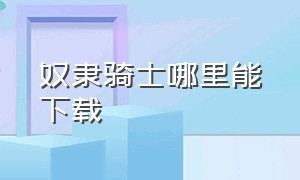 奴隶骑士哪里能下载